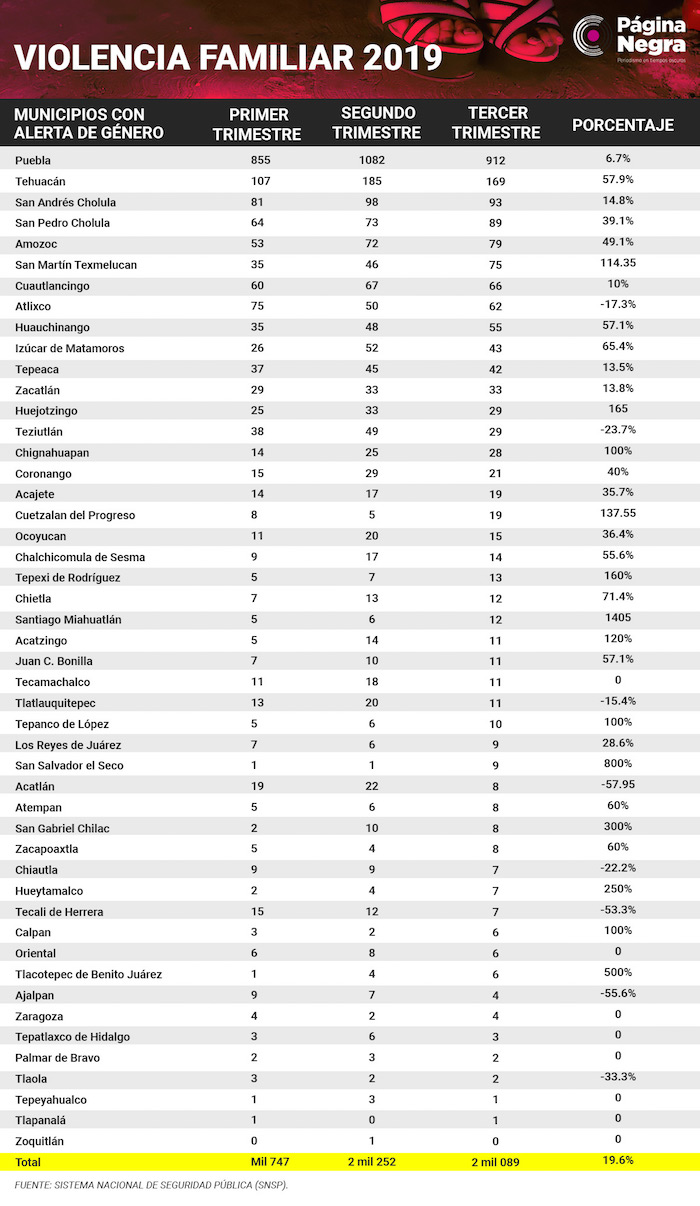 VIOLENCIA FAMILIAR 2019

Página Negra
Periodismo en tiempos oscuros

| MUNICIPIOS CON ALERTA DE GÉNERO | PRIMER TRIMESTRE | SEGUNDO TRIMESTRE | TERCER TRIMESTRE | PORCENTAJE |
|---|---|---|---|---|
| Puebla | 855 | 1082 | 912 | 6.7% |
| Tehuacán | 107 | 185 | 169 | 57.9% |
| San Andrés Cholula | 81 | 98 | 93 | 14.8% |
| San Pedro Cholula | 64 | 73 | 89 | 39.1% |
| Amozoc | 53 | 72 | 79 | 49.1% |
| San Martín Texmelucan | 35 | 46 | 75 | 114.35 |
| Cuautlancingo | 60 | 67 | 66 | 10% |
| Atlixco | 75 | 50 | 62 | -17.3% |
| Huauchinango | 35 | 48 | 55 | 57.1% |
| Izúcar de Matamoros | 26 | 52 | 43 | 65.4% |
| Tepeaca | 37 | 45 | 42 | 13.5% |
| Zacatlán | 29 | 33 | 33 | 13.8% |
| Huejotzingo | 25 | 33 | 29 | 165 |
| Teziutlán | 38 | 49 | 29 | -23.7% |
| Chignahuapan | 14 | 25 | 28 | 100% |
| Coronango | 15 | 29 | 21 | 40% |
| Acajete | 14 | 17 | 19 | 35.7% |
| Cuetzalan del Progreso | 8 | 5 | 19 | 137.55 |
| Ocoyucan | 11 | 20 | 15 | 36.4% |
| Chalchicomula de Sesma | 9 | 17 | 14 | 55.6% |
| Tepexi de Rodríguez | 5 | 7 | 13 | 160% |
| Chietla | 7 | 13 | 12 | 71.4% |
| Santiago Miahuatlán | 5 | 6 | 12 | 1405 |
| Acatzingo | 5 | 14 | 11 | 120% |
| Juan C. Bonilla | 7 | 10 | 11 | 57.1% |
| Tecamachalco | 11 | 18 | 11 | 0 |
| Tlatlauquitepec | 13 | 20 | 11 | -15.4% |
| Tepanco de López | 5 | 6 | 10 | 100% |
| Los Reyes de Juárez | 7 | 6 | 9 | 28.6% |
| San Salvador el Seco | 1 | 1 | 9 | 800% |
| Acatlán | 19 | 22 | 8 | -57.95 |
| Atempan | 5 | 6 | 8 | 60% |
| San Gabriel Chilac | 2 | 10 | 8 | 300% |
| Zacapoaxtla | 5 | 4 | 8 | 60% |
| Chiautla | 9 | 9 | 7 | -22.2% |
| Hueytamalco | 2 | 4 | 7 | 250% |
| Tecali de Herrera | 15 | 12 | 7 | -53.3% |
| Calpan | 3 | 2 | 6 | 100% |
| Oriental | 6 | 8 | 6 | 0 |
| Tlacotepec de Benito Juárez | 1 | 4 | 6 | 500% |
| Ajalpan | 9 | 7 | 4 | -55.6% |
| Zaragoza | 4 | 2 | 4 | 0 |
| Tepatlaxco de Hidalgo | 3 | 6 | 3 | 0 |
| Palmar de Bravo | 2 | 3 | 2 | 0 |
| Tlaola | 3 | 2 | 2 | -33.3% |
| Tepeyahualco | 1 | 3 | 1 | 0 |
| Tlapanalá | 1 | 0 | 1 | 0 |
| Zoquitlán | 0 | 1 | 0 | 0 |
| Total | Mil 747 | 2 mil 252 | 2 mil 089 | 19.6% |

FUENTE: SISTEMA NACIONAL DE SEGURIDAD PÚBLICA (SNSP).